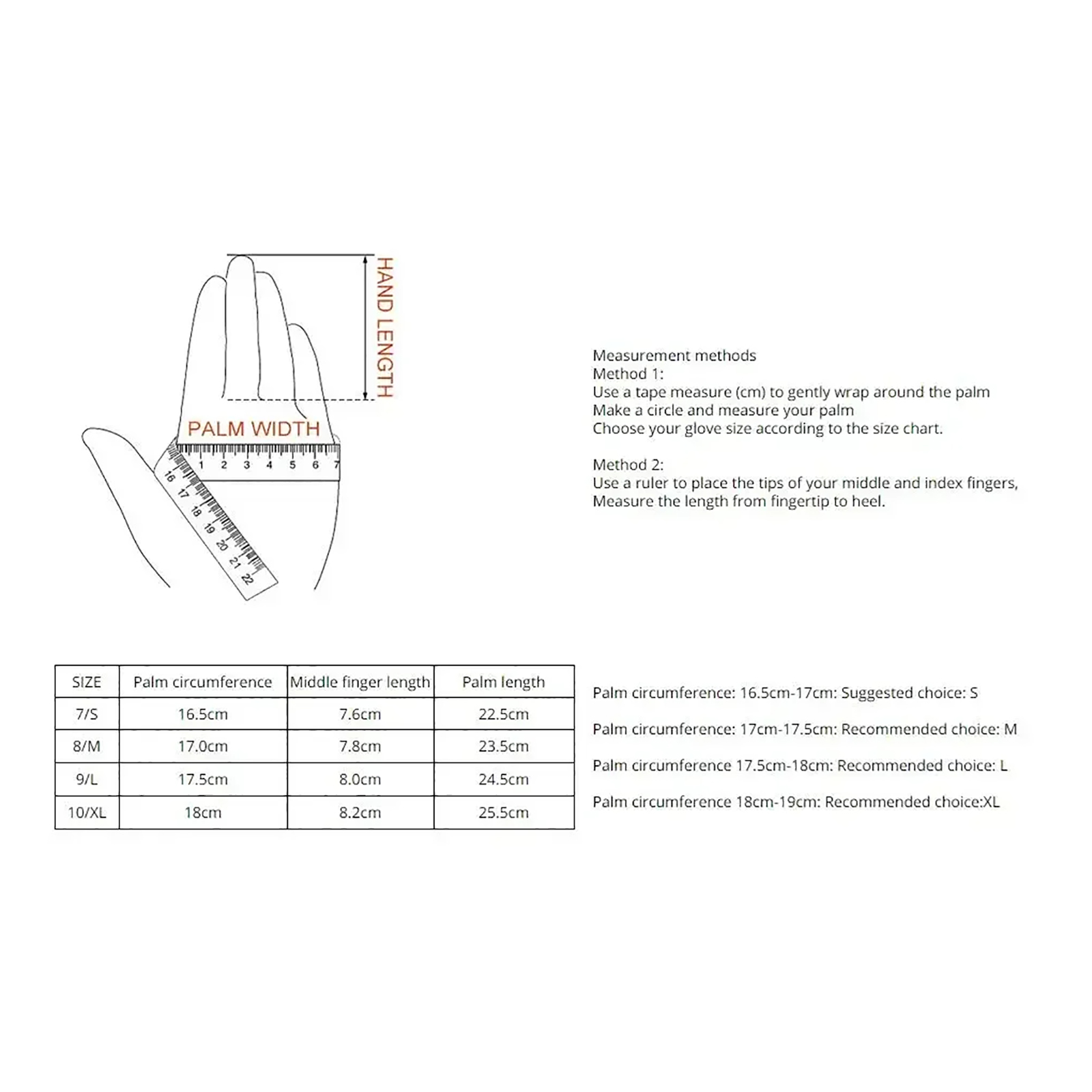 HAND LENGTH

PALM WIDTH

1 2 3 4 5 6 7

16 17 18 19 20 21 22

Measurement methods
Method 1:
Use a tape measure (cm) to gently wrap around the palm
Make a circle and measure your palm
Choose your glove size according to the size chart.

Method 2:
Use a ruler to place the tips of your middle and index fingers,
Measure the length from fingertip to heel.

| SIZE | Palm circumference | Middle finger length | Palm length |
|---|---|---|---|
| 7/S | 16.5cm | 7.6cm | 22.5cm |
| 8/M | 17.0cm | 7.8cm | 23.5cm |
| 9/L | 17.5cm | 8.0cm | 24.5cm |
| 10/XL | 18cm | 8.2cm | 25.5cm |

Palm circumference: 16.5cm-17cm: Suggested choice: S

Palm circumference: 17cm-17.5cm: Recommended choice: M

Palm circumference 17.5cm-18cm: Recommended choice: L

Palm circumference 18cm-19cm: Recommended choice:XL